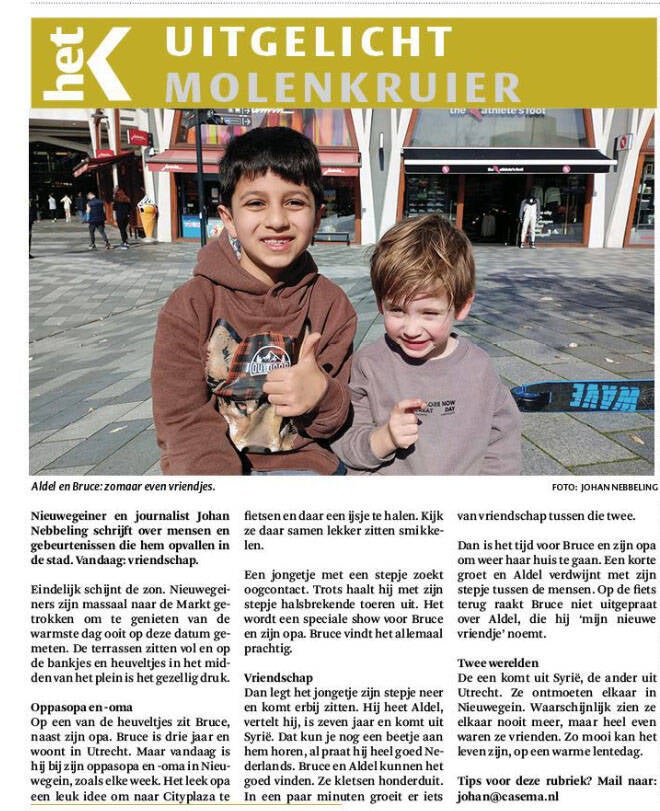 het K UITGELICHT MOLENKRUIER

the athlete's foot

WAVE

Aldel en Bruce: zomaar even vriendjes.

FOTO: JOHAN NEBBELING

Nieuwegeiner en journalist Johan Nebbeling schrijft over mensen en gebeurtenissen die hem opvallen in de stad. Vandaag: vriendschap.

Eindelijk schijnt de zon. Nieuwegeiners zijn massaal naar de Markt getrokken om te genieten van de warmste dag ooit op deze datum gemeten. De terrassen zitten vol en op de bankjes en heuveltjes in het midden van het plein is het gezellig druk.

Oppasopa en -oma
Op een van de heuveltjes zit Bruce, naast zijn opa. Bruce is drie jaar en woont in Utrecht. Maar vandaag is hij bij zijn oppasopa en -oma in Nieuwegein, zoals elke week. Het leek opa een leuk idee om naar Cityplaza te fietsen en daar een ijsje te halen. Kijk ze daar samen lekker zitten smikkelen.

Een jongetje met een stepje zoekt oogcontact. Trots haalt hij met zijn stepje halsbrekende toeren uit. Het wordt een speciale show voor Bruce en zijn opa. Bruce vindt het allemaal prachtig.

Vriendschap
Dan legt het jongetje zijn stepje neer en komt erbij zitten. Hij heet Aldel, vertelt hij, is zeven jaar en komt uit Syrië. Dat kun je nog een beetje aan hem horen, al praat hij heel goed Nederlands. Bruce en Aldel kunnen het goed vinden. Ze kletsen honderduit. In een paar minuten groeit er iets van vriendschap tussen die twee.

Dan is het tijd voor Bruce en zijn opa om weer haar huis te gaan. Een korte groet en Aldel verdwijnt met zijn stepje tussen de mensen. Op de fiets terug raakt Bruce niet uitgepraat over Aldel, die hij 'mijn nieuwe vriendje' noemt.

Twee werelden
De een komt uit Syrië, de ander uit Utrecht. Ze ontmoeten elkaar in Nieuwegein. Waarschijnlijk zien ze elkaar nooit meer, maar heel even waren ze vrienden. Zo mooi kan het leven zijn, op een warme lentedag.

Tips voor deze rubriek? Mail naar: johan@casema.nl